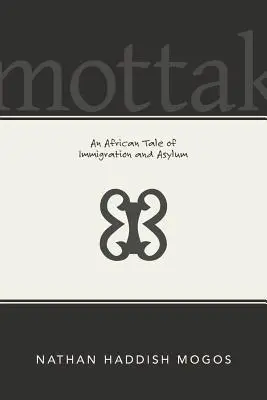 mottak

An African Tale of Immigration and Asylum

NATHAN HADDISH MOGOS